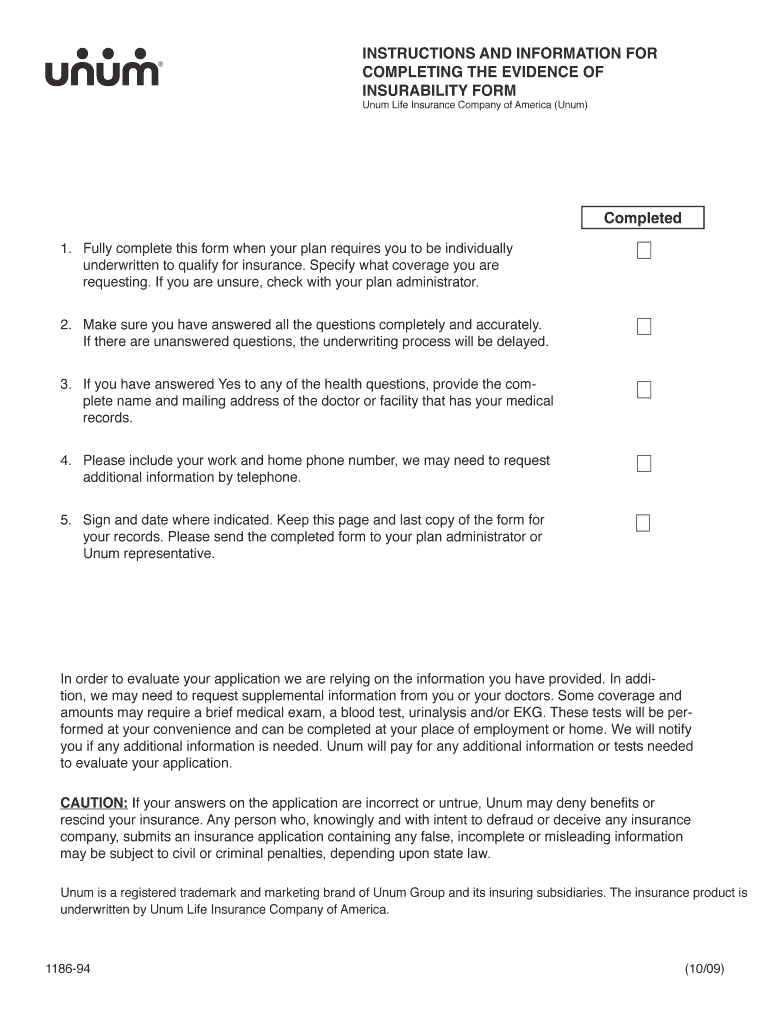 unum®

INSTRUCTIONS AND INFORMATION FOR COMPLETING THE EVIDENCE OF INSURABILITY FORM
Unum Life Insurance Company of America (Unum)

Completed

1. Fully complete this form when your plan requires you to be individually underwritten to qualify for insurance. Specify what coverage you are requesting. If you are unsure, check with your plan administrator.

2. Make sure you have answered all the questions completely and accurately. If there are unanswered questions, the underwriting process will be delayed.

3. If you have answered Yes to any of the health questions, provide the complete name and mailing address of the doctor or facility that has your medical records.

4. Please include your work and home phone number, we may need to request additional information by telephone.

5. Sign and date where indicated. Keep this page and last copy of the form for your records. Please send the completed form to your plan administrator or Unum representative.

In order to evaluate your application we are relying on the information you have provided. In addition, we may need to request supplemental information from you or your doctors. Some coverage and amounts may require a brief medical exam, a blood test, urinalysis and/or EKG. These tests will be performed at your convenience and can be completed at your place of employment or home. We will notify you if any additional information is needed. Unum will pay for any additional information or tests needed to evaluate your application.

CAUTION: If your answers on the application are incorrect or untrue, Unum may deny benefits or rescind your insurance. Any person who, knowingly and with intent to defraud or deceive any insurance company, submits an insurance application containing any false, incomplete or misleading information may be subject to civil or criminal penalties, depending upon state law.

Unum is a registered trademark and marketing brand of Unum Group and its insuring subsidiaries. The insurance product is underwritten by Unum Life Insurance Company of America.

1186-94 (10/09)